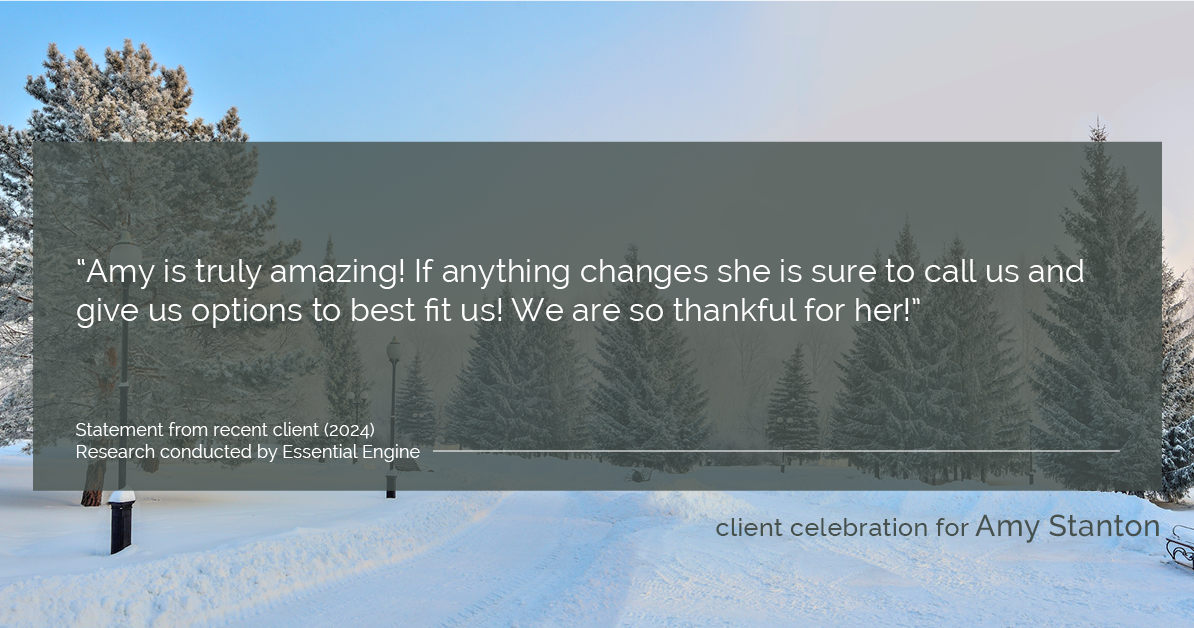 "Amy is truly amazing! If anything changes she is sure to call us and give us options to best fit us! We are so thankful for her!"

Statement from recent client (2024)
Research conducted by Essential Engine

client celebration for Amy Stanton